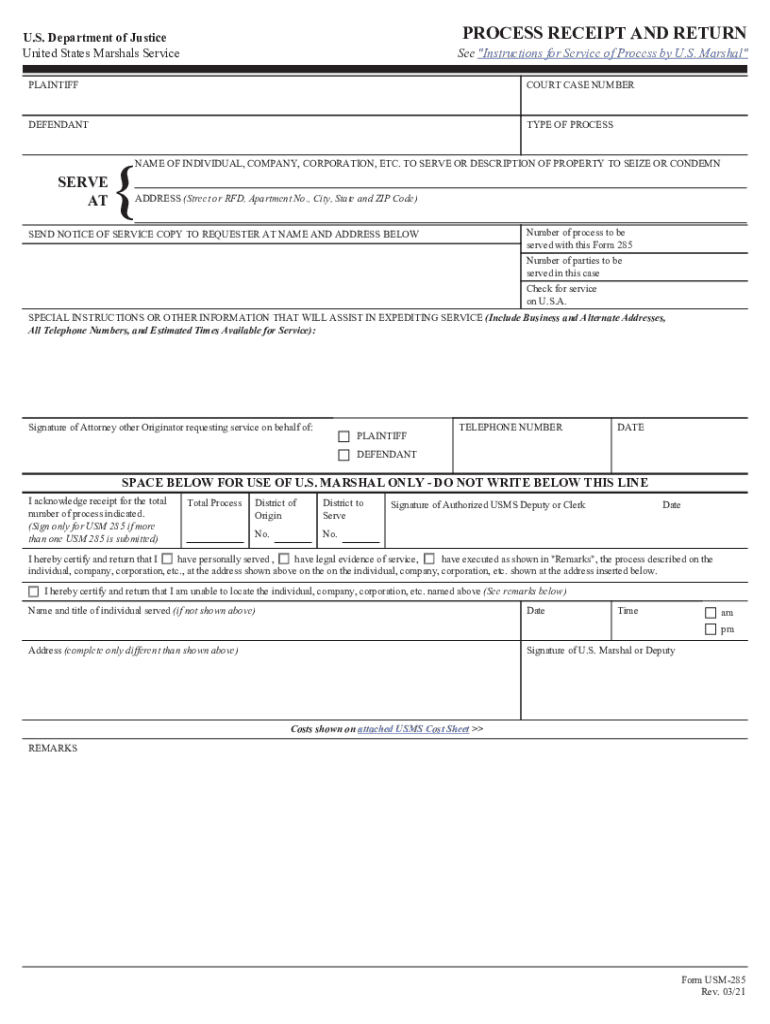 U.S. Department of Justice
United States Marshals Service

PROCESS RECEIPT AND RETURN
See "Instructions for Service of Process by U.S. Marshal"

PLAINTIFF

COURT CASE NUMBER

DEFENDANT

TYPE OF PROCESS

SERVE AT

NAME OF INDIVIDUAL, COMPANY, CORPORATION, ETC. TO SERVE OR DESCRIPTION OF PROPERTY TO SEIZE OR CONDEMN

ADDRESS (Street or RFD, Apartment No., City, State and ZIP Code)

SEND NOTICE OF SERVICE COPY TO REQUESTER AT NAME AND ADDRESS BELOW

Number of process to be served with this Form 285

Number of parties to be served in this case

Check for service on U.S.A.

SPECIAL INSTRUCTIONS OR OTHER INFORMATION THAT WILL ASSIST IN EXPEDITING SERVICE (Include Business and Alternate Addresses, All Telephone Numbers, and Estimated Times Available for Service):

Signature of Attorney other Originator requesting service on behalf of:

PLAINTIFF

DEFENDANT

TELEPHONE NUMBER

DATE

SPACE BELOW FOR USE OF U.S. MARSHAL ONLY - DO NOT WRITE BELOW THIS LINE

I acknowledge receipt for the total number of process indicated. (Sign only for USM 285 if more than one USM 285 is submitted)

Total Process

District of Origin

No.

District to Serve

No.

Signature of Authorized USMS Deputy or Clerk

Date

I hereby certify and return that I have personally served , have legal evidence of service, have executed as shown in "Remarks", the process described on the individual, company, corporation, etc., at the address shown above on the on the individual, company, corporation, etc. shown at the address inserted below.

I hereby certify and return that I am unable to locate the individual, company, corporation, etc. named above (See remarks below)

Name and title of individual served (if not shown above)

Date

Time

am

pm

Address (complete only different than shown above)

Signature of U.S. Marshal or Deputy

Costs shown on attached USMS Cost Sheet >>

REMARKS

Form USM-285
Rev. 03/21